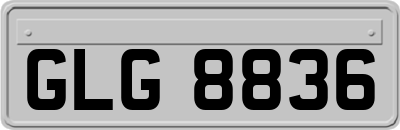 GLG 8836